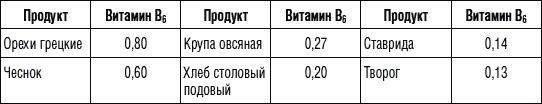 | Продукт | Витамин $B_6$ | Продукт | Витамин $B_6$ | Продукт | Витамин $B_6$ |
|---|---|---|---|---|---|
| Орехи грецкие | 0,80 | Крупа овсяная | 0,27 | Ставрида | 0,14 |
| Чеснок | 0,60 | Хлеб столовый подовый | 0,20 | Творог | 0,13 |